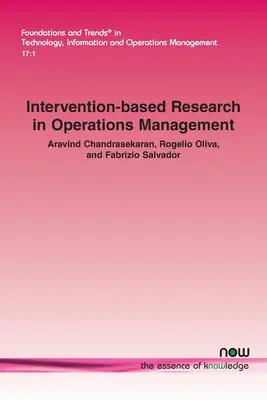 Foundations and Trends® in Technology, Information and Operations Management
17:1

Intervention-based Research in Operations Management

Aravind Chandrasekaran, Rogelio Oliva, and Fabrizio Salvador

now
the essence of knowledge